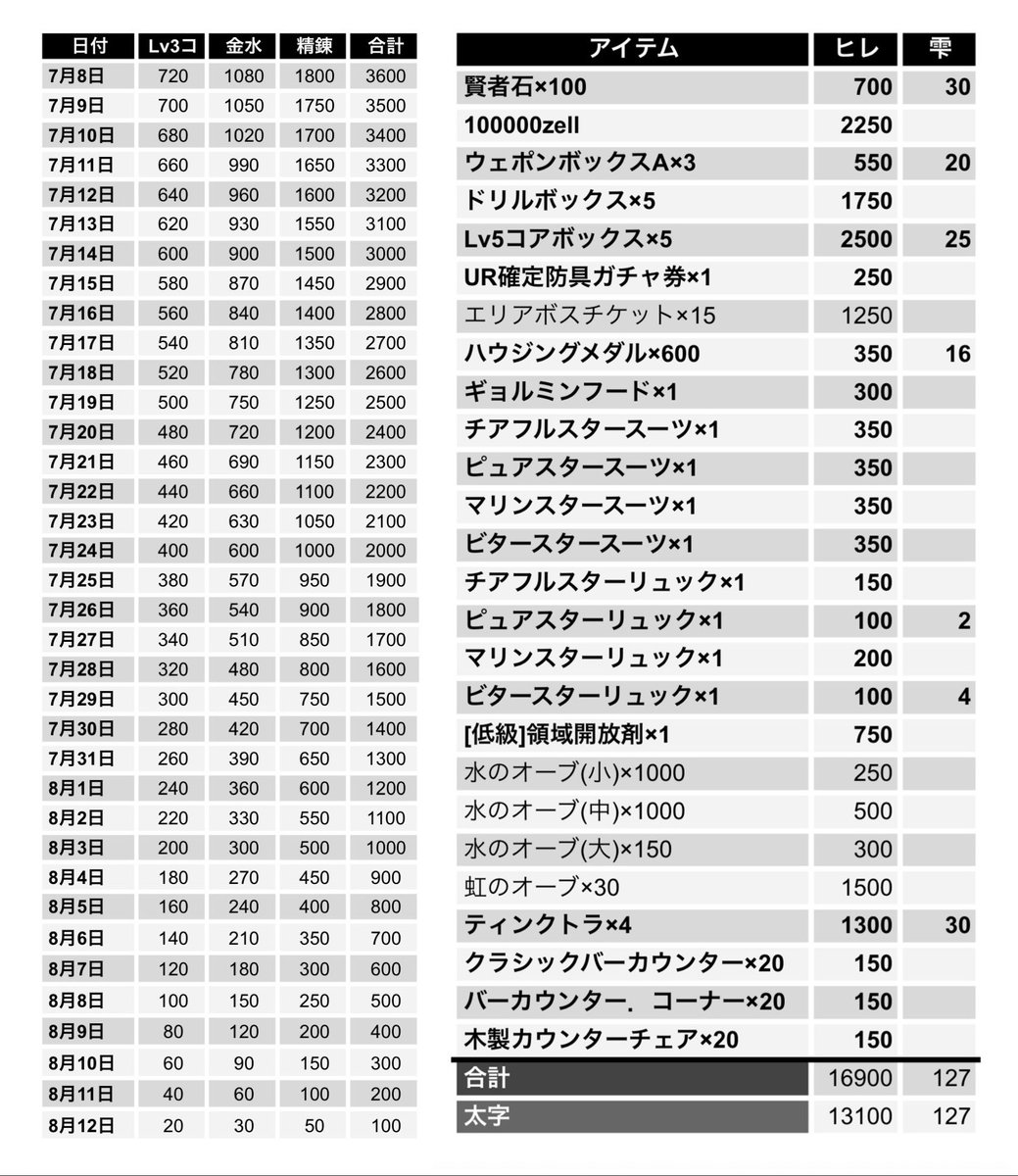 | 日付 | Lv3コ | 金水 | 精錬 | 合計 |
|---|---|---|---|---|
| 7月8日 | 720 | 1080 | 1800 | 3600 |
| 7月9日 | 700 | 1050 | 1750 | 3500 |
| 7月10日 | 680 | 1020 | 1700 | 3400 |
| 7月11日 | 660 | 990 | 1650 | 3300 |
| 7月12日 | 640 | 960 | 1600 | 3200 |
| 7月13日 | 620 | 930 | 1550 | 3100 |
| 7月14日 | 600 | 900 | 1500 | 3000 |
| 7月15日 | 580 | 870 | 1450 | 2900 |
| 7月16日 | 560 | 840 | 1400 | 2800 |
| 7月17日 | 540 | 810 | 1350 | 2700 |
| 7月18日 | 520 | 780 | 1300 | 2600 |
| 7月19日 | 500 | 750 | 1250 | 2500 |
| 7月20日 | 480 | 720 | 1200 | 2400 |
| 7月21日 | 460 | 690 | 1150 | 2300 |
| 7月22日 | 440 | 660 | 1100 | 2200 |
| 7月23日 | 420 | 630 | 1050 | 2100 |
| 7月24日 | 400 | 600 | 1000 | 2000 |
| 7月25日 | 380 | 570 | 950 | 1900 |
| 7月26日 | 360 | 540 | 900 | 1800 |
| 7月27日 | 340 | 510 | 850 | 1700 |
| 7月28日 | 320 | 480 | 800 | 1600 |
| 7月29日 | 300 | 450 | 750 | 1500 |
| 7月30日 | 280 | 420 | 700 | 1400 |
| 7月31日 | 260 | 390 | 650 | 1300 |
| 8月1日 | 240 | 360 | 600 | 1200 |
| 8月2日 | 220 | 330 | 550 | 1100 |
| 8月3日 | 200 | 300 | 500 | 1000 |
| 8月4日 | 180 | 270 | 450 | 900 |
| 8月5日 | 160 | 240 | 400 | 800 |
| 8月6日 | 140 | 210 | 350 | 700 |
| 8月7日 | 120 | 180 | 300 | 600 |
| 8月8日 | 100 | 150 | 250 | 500 |
| 8月9日 | 80 | 120 | 200 | 400 |
| 8月10日 | 60 | 90 | 150 | 300 |
| 8月11日 | 40 | 60 | 100 | 200 |
| 8月12日 | 20 | 30 | 50 | 100 |

| アイテム | ヒレ | 雫 |
|---|---|---|
| 賢者石×100 | 700 | 30 |
| 100000zell | 2250 | |
| ウェポンボックスA×3 | 550 | 20 |
| ドリルボックス×5 | 1750 | |
| Lv5コアボックス×5 | 2500 | 25 |
| UR確定防具ガチャ券×1 | 250 | |
| エリアボスチケット×15 | 1250 | |
| ハウジングメダル×600 | 350 | 16 |
| ギョルミンフード×1 | 300 | |
| チアフルスタースーツ×1 | 350 | |
| ピュアスタースーツ×1 | 350 | |
| マリンスタースーツ×1 | 350 | |
| ビタースタースーツ×1 | 350 | |
| チアフルスターリュック×1 | 150 | |
| ピュアスターリュック×1 | 100 | 2 |
| マリンスターリュック×1 | 200 | |
| ビタースターリュック×1 | 100 | 4 |
| [低級]領域開放剤×1 | 750 | |
| 水のオーブ(小)×1000 | 250 | |
| 水のオーブ(中)×1000 | 500 | |
| 水のオーブ(大)×150 | 300 | |
| 虹のオーブ×30 | 1500 | |
| ティンクトラ×4 | 1300 | 30 |
| クラシックバーカウンター×20 | 150 | |
| バーカウンター．コーナー×20 | 150 | |
| 木製カウンターチェア×20 | 150 | |
| 合計 | 16900 | 127 |
| 太字 | 13100 | 127 |